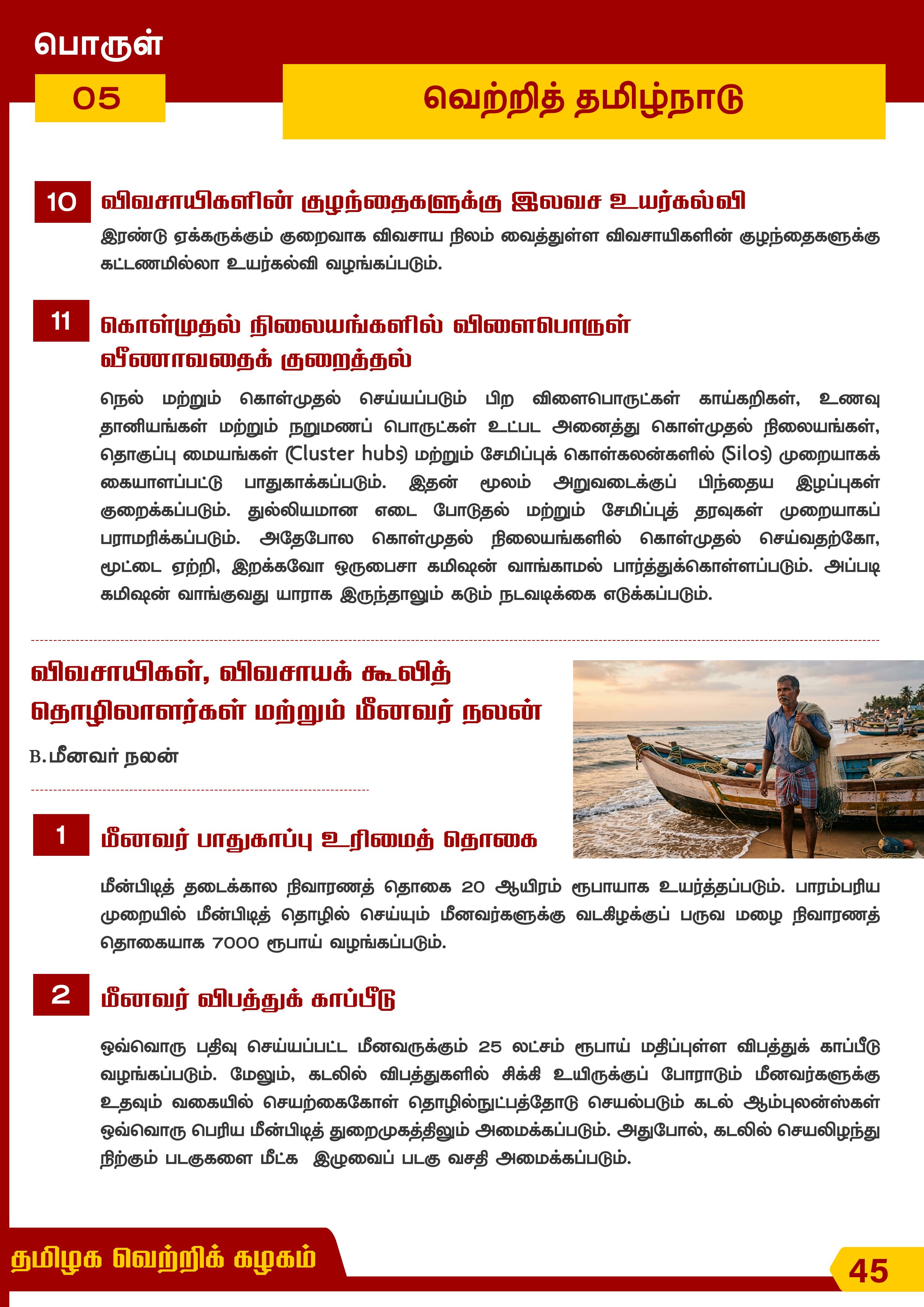 பொருள்

05

வெற்றித் தமிழ்நாடு

10 விவசாயிகளின் குழந்தைகளுக்கு இலவச உயர்கல்வி

இரண்டு ஏக்கருக்கும் குறைவாக விவசாய நிலம் வைத்துள்ள விவசாயிகளின் குழந்தைகளுக்கு கட்டணமில்லா உயர்கல்வி வழங்கப்படும்.

11 கொள்முதல் நிலையங்களில் விளைபொருள் வீணாவதைக் குறைத்தல்

நெல் மற்றும் கொள்முதல் செய்யப்படும் பிற விளைபொருட்கள் காய்கறிகள், உணவு தானியங்கள் மற்றும் நறுமணப் பொருட்கள் உட்பட அனைத்து கொள்முதல் நிலையங்கள், தொகுப்பு மையங்கள் (Cluster hubs) மற்றும் சேமிப்புக் கொள்கலன்களில் (Silos) முறையாகக் கையாளப்பட்டு பாதுகாக்கப்படும். இதன் மூலம் அறுவடைக்குப் பிந்தைய இழப்புகள் குறைக்கப்படும். துல்லியமான எடை போடுதல் மற்றும் சேமிப்புத் தரவுகள் முறையாகப் பராமரிக்கப்படும். அதேபோல கொள்முதல் நிலையங்களில் கொள்முதல் செய்வதற்கோ, மூட்டை ஏற்றி, இறக்கவோ ஒருபைசா கமிஷன் வாங்காமல் பார்த்துக்கொள்ளப்படும். அப்படி கமிஷன் வாங்குவது யாராக இருந்தாலும் கடும் நடவடிக்கை எடுக்கப்படும்.

விவசாயிகள், விவசாயக் கூலித் தொழிலாளர்கள் மற்றும் மீனவர் நலன்

B.மீனவர் நலன்

1 மீனவர் பாதுகாப்பு உரிமைத் தொகை

மீன்பிடித் தடைக்கால நிவாரணத் தொகை 20 ஆயிரம் ரூபாயாக உயர்த்தப்படும். பாரம்பரிய முறையில் மீன்பிடித் தொழில் செய்யும் மீனவர்களுக்கு வடகிழக்குப் பருவ மழை நிவாரணத் தொகையாக 7000 ரூபாய் வழங்கப்படும்.

2 மீனவர் விபத்துக் காப்பீடு

ஒவ்வொரு பதிவு செய்யப்பட்ட மீனவருக்கும் 25 லட்சம் ரூபாய் மதிப்புள்ள விபத்துக் காப்பீடு வழங்கப்படும். மேலும், கடலில் விபத்துகளில் சிக்கி உயிருக்குப் போராடும் மீனவர்களுக்கு உதவும் வகையில் செயற்கைகோள் தொழில்நுட்பத்தோடு செயல்படும் கடல் ஆம்புலன்ஸ்கள் ஒவ்வொரு பெரிய மீன்பிடித் துறைமுகத்திலும் அமைக்கப்படும். அதுபோல், கடலில் செயலிழந்து நிற்கும் படகுகளை மீட்க இழுவைப் படகு வசதி அமைக்கப்படும்.

தமிழக வெற்றிக் கழகம்

45